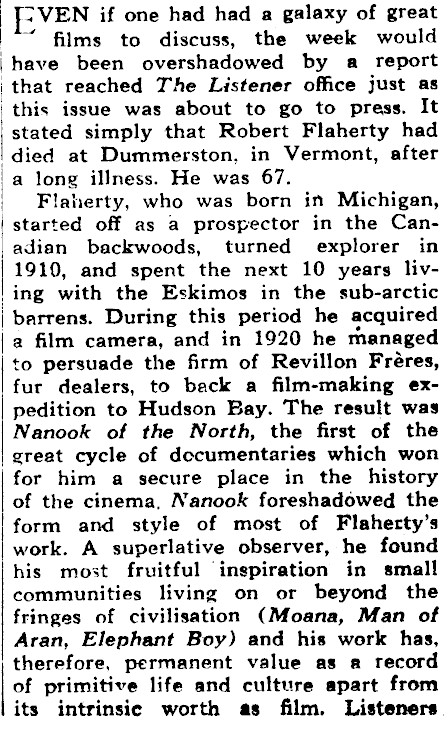 EVEN if one had had a galaxy of great films to discuss, the week would have been overshadowed by a report that reached The Listener office just as this issue was about to go to press. It stated simply that Robert Flaherty had died at Dummerston, in Vermont, after a long illness. He was 67.

Flaherty, who was born in Michigan, started off as a prospector in the Canadian backwoods, turned explorer in 1910, and spent the next 10 years living with the Eskimos in the sub-arctic barrens. During this period he acquired a film camera, and in 1920 he managed to persuade the firm of Revillon Frères, fur dealers, to back a film-making expedition to Hudson Bay. The result was Nanook of the North, the first of the great cycle of documentaries which won for him a secure place in the history of the cinema. Nanook foreshadowed the form and style of most of Flaherty's work. A superlative observer, he found his most fruitful inspiration in small communities living on or beyond the fringes of civilisation (Moana, Man of Aran, Elephant Boy) and his work has, therefore, permanent value as a record of primitive life and culture apart from its intrinsic worth as film. Listeners